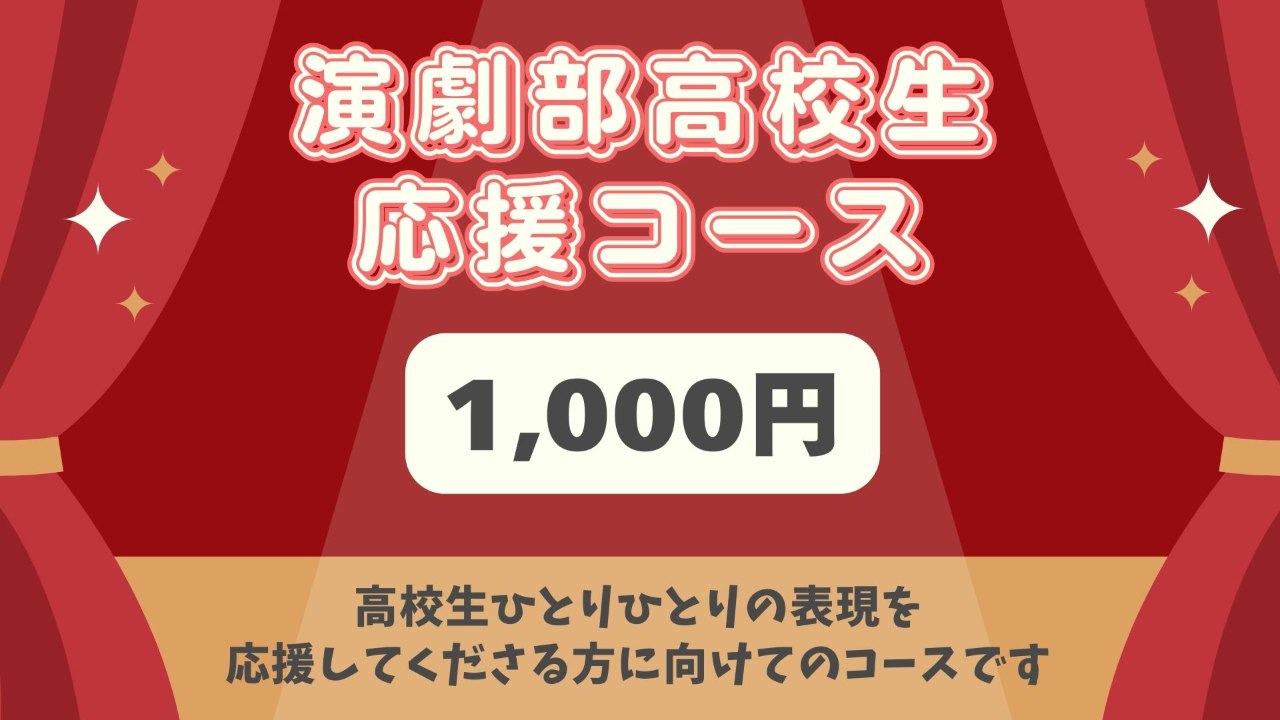 演劇部高校生
応援コース

1,000円

高校生ひとりひとりの表現を
応援してくださる方に向けてのコースです